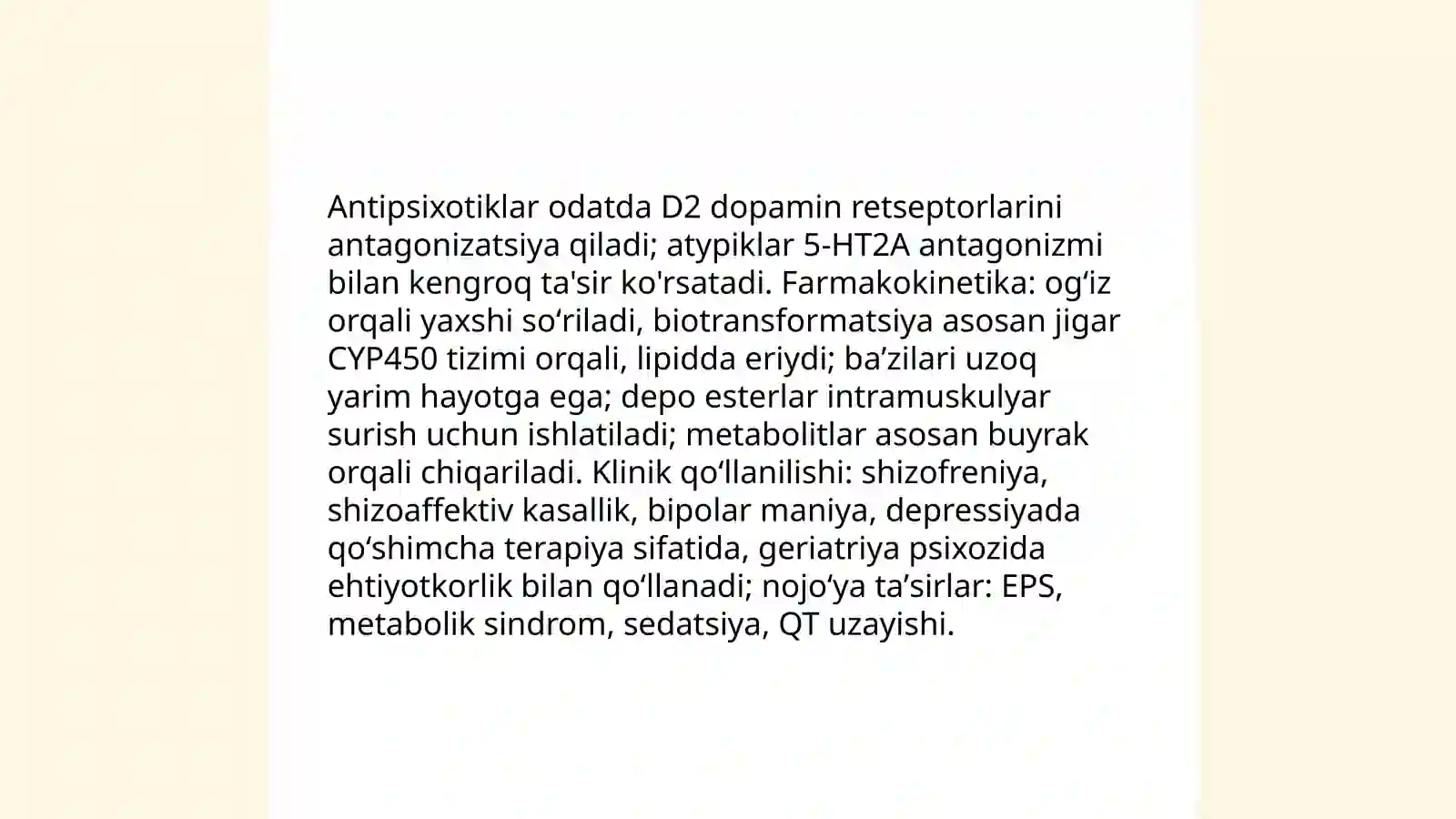 Antipsixotiklar odatda D2 dopamin retseptorlarini antagonizatsiya qiladi; atypiklar 5-HT2A antagonizmi bilan kengroq ta'sir ko'rsatadi. Farmakokinetika: og'iz orqali yaxshi so'riladi, biotransformatsiya asosan jigar CYP450 tizimi orqali, lipidda eriydi; ba'zilari uzoq yarim hayotga ega; depo esterlar intramuskulyar surish uchun ishlatiladi; metabolitlar asosan buyrak orqali chiqariladi. Klinik qo'llanilishi: shizofreniya, shizoaffektiv kasallik, bipolar maniya, depressiyada qo'shimcha terapiya sifatida, geriatriya psixozida ehtiyotkorlik bilan qo'llanadi; nojo'ya ta'sirlar: EPS, metabolik sindrom, sedatsiya, QT uzayishi.